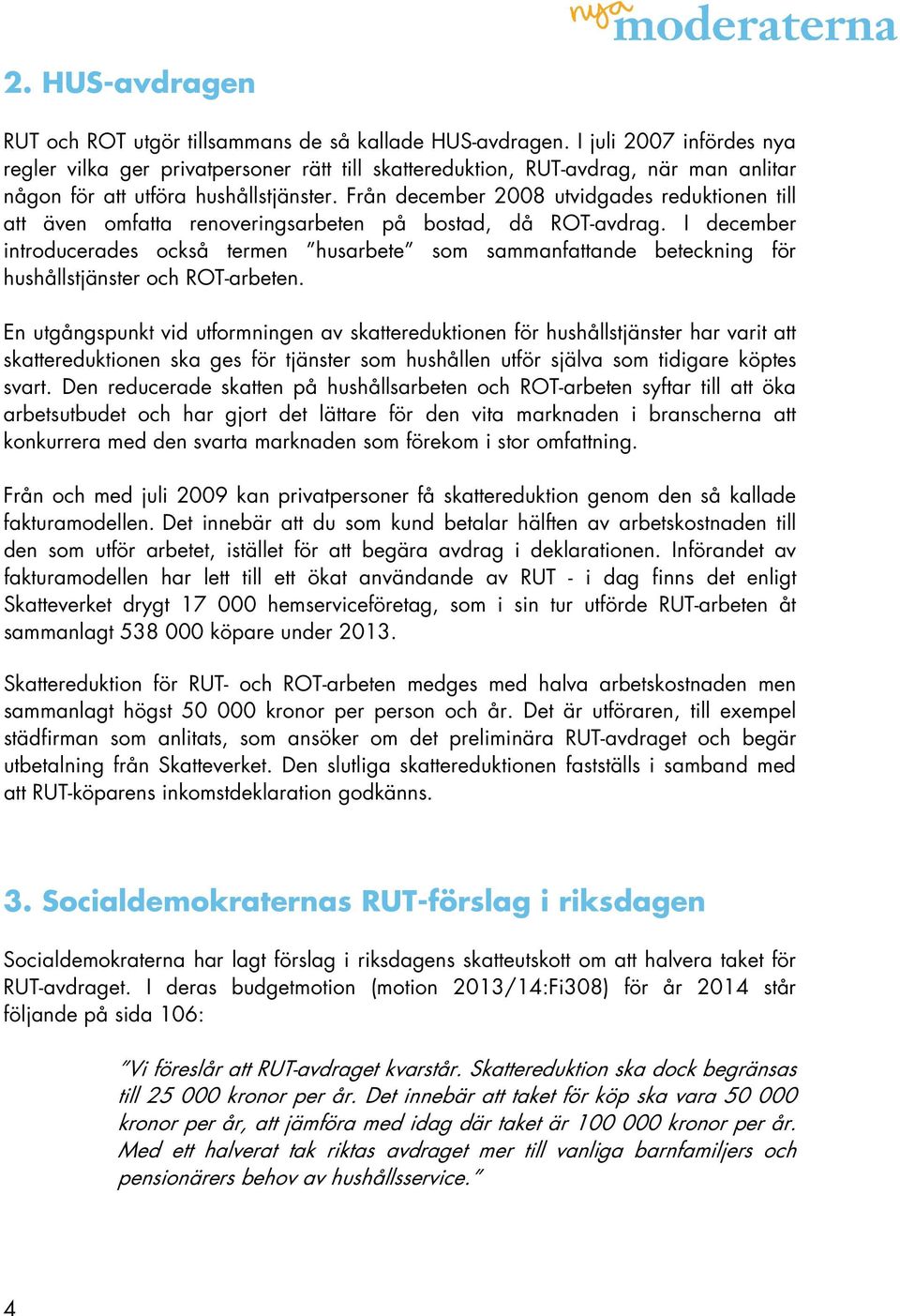 nya moderaterna

2. HUS-avdragen

RUT och ROT utgör tillsammans de så kallade HUS-avdragen. I juli 2007 infördes nya regler vilka ger privatpersoner rätt till skattereduktion, RUT-avdrag, när man anlitar någon för att utföra hushållstjänster. Från december 2008 utvidgades reduktionen till att även omfatta renoveringsarbeten på bostad, då ROT-avdrag. I december introducerades också termen ”husarbete” som sammanfattande beteckning för hushållstjänster och ROT-arbeten.

En utgångspunkt vid utformningen av skattereduktionen för hushållstjänster har varit att skattereduktionen ska ges för tjänster som hushållen utför själva som tidigare köptes svart. Den reducerade skatten på hushållsarbeten och ROT-arbeten syftar till att öka arbetsutbudet och har gjort det lättare för den vita marknaden i branscherna att konkurrera med den svarta marknaden som förekom i stor omfattning.

Från och med juli 2009 kan privatpersoner få skattereduktion genom den så kallade fakturamodellen. Det innebär att du som kund betalar hälften av arbetskostnaden till den som utför arbetet, istället för att begära avdrag i deklarationen. Införandet av fakturamodellen har lett till ett ökat användande av RUT - i dag finns det enligt Skatteverket drygt 17 000 hemserviceföretag, som i sin tur utförde RUT-arbeten åt sammanlagt 538 000 köpare under 2013.

Skattereduktion för RUT- och ROT-arbeten medges med halva arbetskostnaden men sammanlagt högst 50 000 kronor per person och år. Det är utföraren, till exempel städfirman som anlitats, som ansöker om det preliminära RUT-avdraget och begär utbetalning från Skatteverket. Den slutliga skattereduktionen fastställs i samband med att RUT-köparens inkomstdeklaration godkänns.

3. Socialdemokraternas RUT-förslag i riksdagen

Socialdemokraterna har lagt förslag i riksdagens skatteutskott om att halvera taket för RUT-avdraget. I deras budgetmotion (motion 2013/14:Fi308) för år 2014 står följande på sida 106:

”Vi föreslår att RUT-avdraget kvarstår. Skattereduktion ska dock begränsas till 25 000 kronor per år. Det innebär att taket för köp ska vara 50 000 kronor per år, att jämföra med idag där taket är 100 000 kronor per år. Med ett halverat tak riktas avdraget mer till vanliga barnfamiljers och pensionärers behov av hushållsservice.”

4